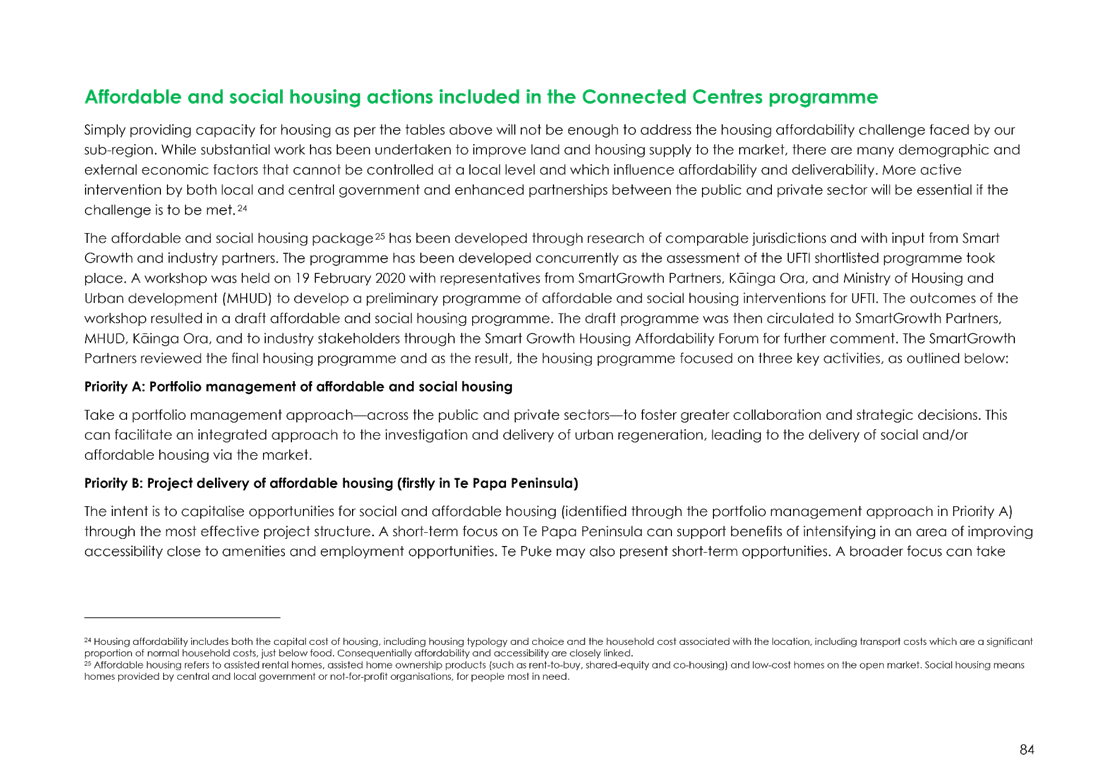 Affordable and social housing actions included in the Connected Centres programme

Simply providing capacity for housing as per the tables above will not be enough to address the housing affordability challenge faced by our sub-region. While substantial work has been undertaken to improve land and housing supply to the market, there are many demographic and external economic factors that cannot be controlled at a local level and which influence affordability and deliverability. More active intervention by both local and central government and enhanced partnerships between the public and private sector will be essential if the challenge is to be met. $^{24}$

The affordable and social housing package$^{25}$ has been developed through research of comparable jurisdictions and with input from Smart Growth and industry partners. The programme has been developed concurrently as the assessment of the UFTI shortlisted programme took place. A workshop was held on 19 February 2020 with representatives from SmartGrowth Partners, Kāinga Ora, and Ministry of Housing and Urban development (MHUD) to develop a preliminary programme of affordable and social housing interventions for UFTI. The outcomes of the workshop resulted in a draft affordable and social housing programme. The draft programme was then circulated to SmartGrowth Partners, MHUD, Kāinga Ora, and to industry stakeholders through the Smart Growth Housing Affordability Forum for further comment. The SmartGrowth Partners reviewed the final housing programme and as the result, the housing programme focused on three key activities, as outlined below:

Priority A: Portfolio management of affordable and social housing

Take a portfolio management approach—across the public and private sectors—to foster greater collaboration and strategic decisions. This can facilitate an integrated approach to the investigation and delivery of urban regeneration, leading to the delivery of social and/or affordable housing via the market.

Priority B: Project delivery of affordable housing (firstly in Te Papa Peninsula)

The intent is to capitalise opportunities for social and affordable housing (identified through the portfolio management approach in Priority A) through the most effective project structure. A short-term focus on Te Papa Peninsula can support benefits of intensifying in an area of improving accessibility close to amenities and employment opportunities. Te Puke may also present short-term opportunities. A broader focus can take

$^{24}$ Housing affordability includes both the capital cost of housing, including housing typology and choice and the household cost associated with the location, including transport costs which are a significant proportion of normal household costs, just below food. Consequentially affordability and accessibility are closely linked.
$^{25}$ Affordable housing refers to assisted rental homes, assisted home ownership products (such as rent-to-buy, shared-equity and co-housing) and low-cost homes on the open market. Social housing means homes provided by central and local government or not-for-profit organisations, for people most in need.

84